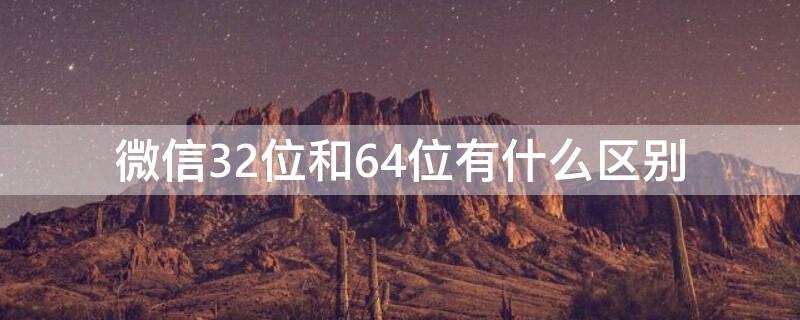 微信32位和64位有什么区别